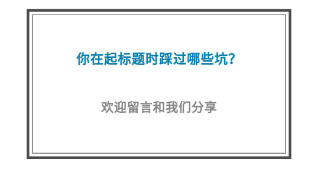 你在起标题时踩过哪些坑?

欢迎留言和我们分享